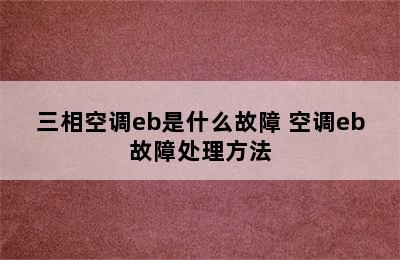 三相空调eb是什么故障 空调eb故障处理方法